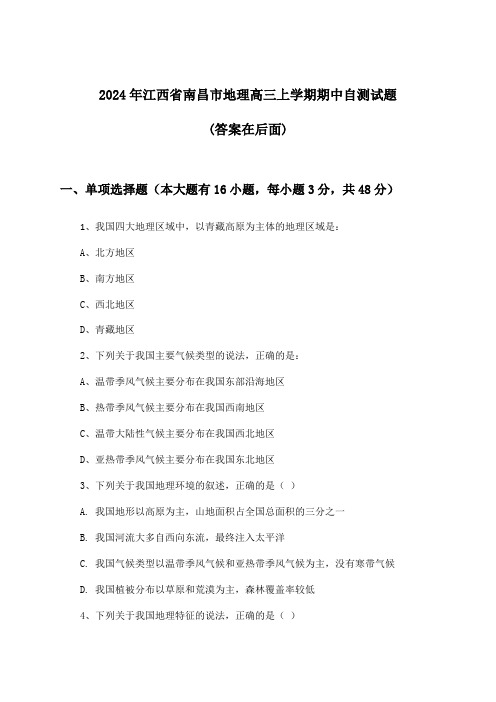 2024年江西省南昌市地理高三上学期期中自测试题

(答案在后面)

一、单项选择题（本大题有16小题，每小题3分，共48分）

1、我国四大地理区域中，以青藏高原为主体的地理区域是：

A、北方地区

B、南方地区

C、西北地区

D、青藏地区

2、下列关于我国主要气候类型的说法，正确的是：

A、温带季风气候主要分布在我国东部沿海地区

B、热带季风气候主要分布在我国西南地区

C、温带大陆性气候主要分布在我国西北地区

D、亚热带季风气候主要分布在我国东北地区

3、下列关于我国地理环境的叙述，正确的是（ ）

A. 我国地形以高原为主，山地面积占全国总面积的三分之一

B. 我国河流大多自西向东流，最终注入太平洋

C. 我国气候类型以温带季风气候和亚热带季风气候为主，没有寒带气候

D. 我国植被分布以草原和荒漠为主，森林覆盖率较低

4、下列关于我国地理特征的说法，正确的是（ ）